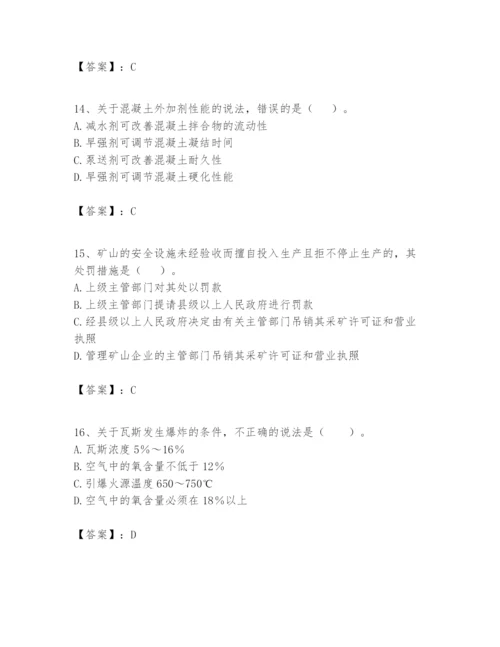 【答案】：C

14、关于混凝土外加剂性能的说法，错误的是（　）。
A. 减水剂可改善混凝土拌合物的流动性
B. 早强剂可调节混凝土凝结时间
C. 泵送剂可改善混凝土耐久性
D. 早强剂可调节混凝土硬化性能

【答案】：C

15、矿山的安全设施未经验收而擅自投入生产且拒不停止生产的，其处罚措施是（　）。
A. 上级主管部门对其处以罚款
B. 上级主管部门提请县级以上人民政府进行罚款
C. 经县级以上人民政府决定由有关主管部门吊销其采矿许可证和营业执照
D. 管理矿山企业的主管部门吊销其采矿许可证和营业执照

【答案】：C

16、关于瓦斯发生爆炸的条件，不正确的说法是（　）。
A. 瓦斯浓度 5%～16%
B. 空气中的氧含量不低于 12%
C. 引爆火源温度 650～750℃
D. 空气中的氧含量必须在 18%以上

【答案】：D